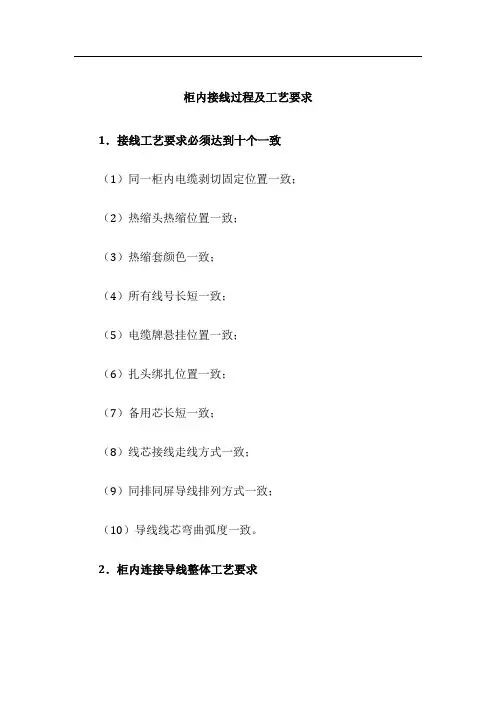 柜内接线过程及工艺要求

1．接线工艺要求必须达到十个一致

（1）同一柜内电缆剥切固定位置一致；

（2）热缩头热缩位置一致；

（3）热缩套颜色一致；

（4）所有线号长短一致；

（5）电缆牌悬挂位置一致；

（6）扎头绑扎位置一致；

（7）备用芯长短一致；

（8）线芯接线走线方式一致；

（9）同排同屏导线排列方式一致；

（10）导线线芯弯曲弧度一致。

2．柜内连接导线整体工艺要求